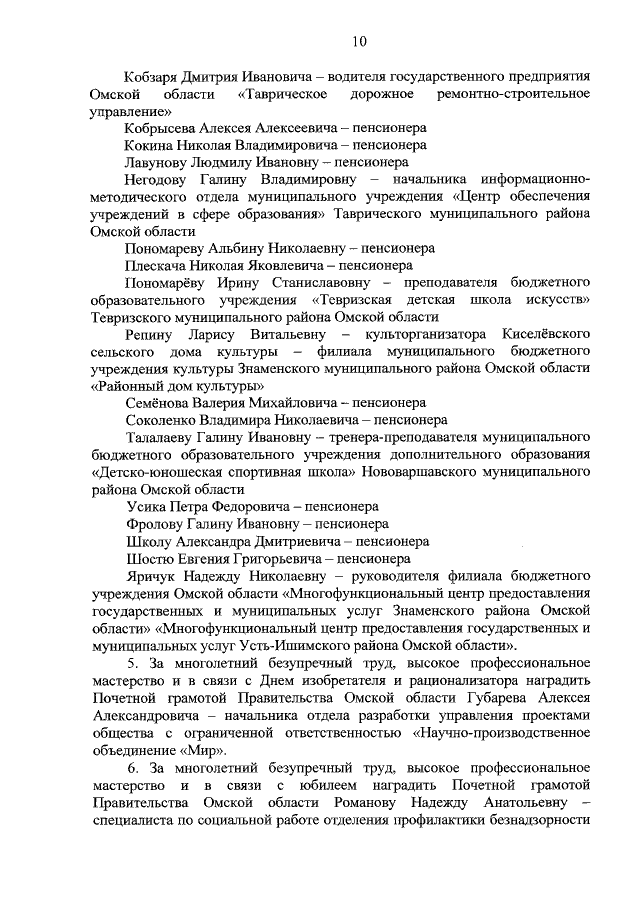 10

Кобзаря Дмитрия Ивановича – водителя государственного предприятия Омской области «Таврическое дорожное ремонтно-строительное управление»

Кобрысева Алексея Алексеевича – пенсионера

Кокина Николая Владимировича – пенсионера

Лавунову Людмилу Ивановну – пенсионера

Негодову Галину Владимировну – начальника информационно-методического отдела муниципального учреждения «Центр обеспечения учреждений в сфере образования» Таврического муниципального района Омской области

Пономареву Альбину Николаевну – пенсионера

Плескача Николая Яковлевича – пенсионера

Пономарёву Ирину Станиславовну – преподавателя бюджетного образовательного учреждения «Тевризская детская школа искусств» Тевризского муниципального района Омской области

Репину Ларису Витальевну – культорганизатора Киселёвского сельского дома культуры – филиала муниципального бюджетного учреждения культуры Знаменского муниципального района Омской области «Районный дом культуры»

Семёнова Валерия Михайловича – пенсионера

Соколенко Владимира Николаевича – пенсионера

Талалаеву Галину Ивановну – тренера-преподавателя муниципального бюджетного образовательного учреждения дополнительного образования «Детско-юношеская спортивная школа» Нововаршавского муниципального района Омской области

Усика Петра Федоровича – пенсионера

Фролову Галину Ивановну – пенсионера

Школу Александра Дмитриевича – пенсионера

Шостю Евгения Григорьевича – пенсионера

Яричук Надежду Николаевну – руководителя филиала бюджетного учреждения Омской области «Многофункциональный центр предоставления государственных и муниципальных услуг Знаменского района Омской области» «Многофункциональный центр предоставления государственных и муниципальных услуг Усть-Ишимского района Омской области».

5. За многолетний безупречный труд, высокое профессиональное мастерство и в связи с Днем изобретателя и рационализатора наградить Почетной грамотой Правительства Омской области Губарева Алексея Александровича – начальника отдела разработки управления проектами общества с ограниченной ответственностью «Научно-производственное объединение «Мир».

6. За многолетний безупречный труд, высокое профессиональное мастерство и в связи с юбилеем наградить Почетной грамотой Правительства Омской области Романову Надежду Анатольевну – специалиста по социальной работе отделения профилактики безнадзорности